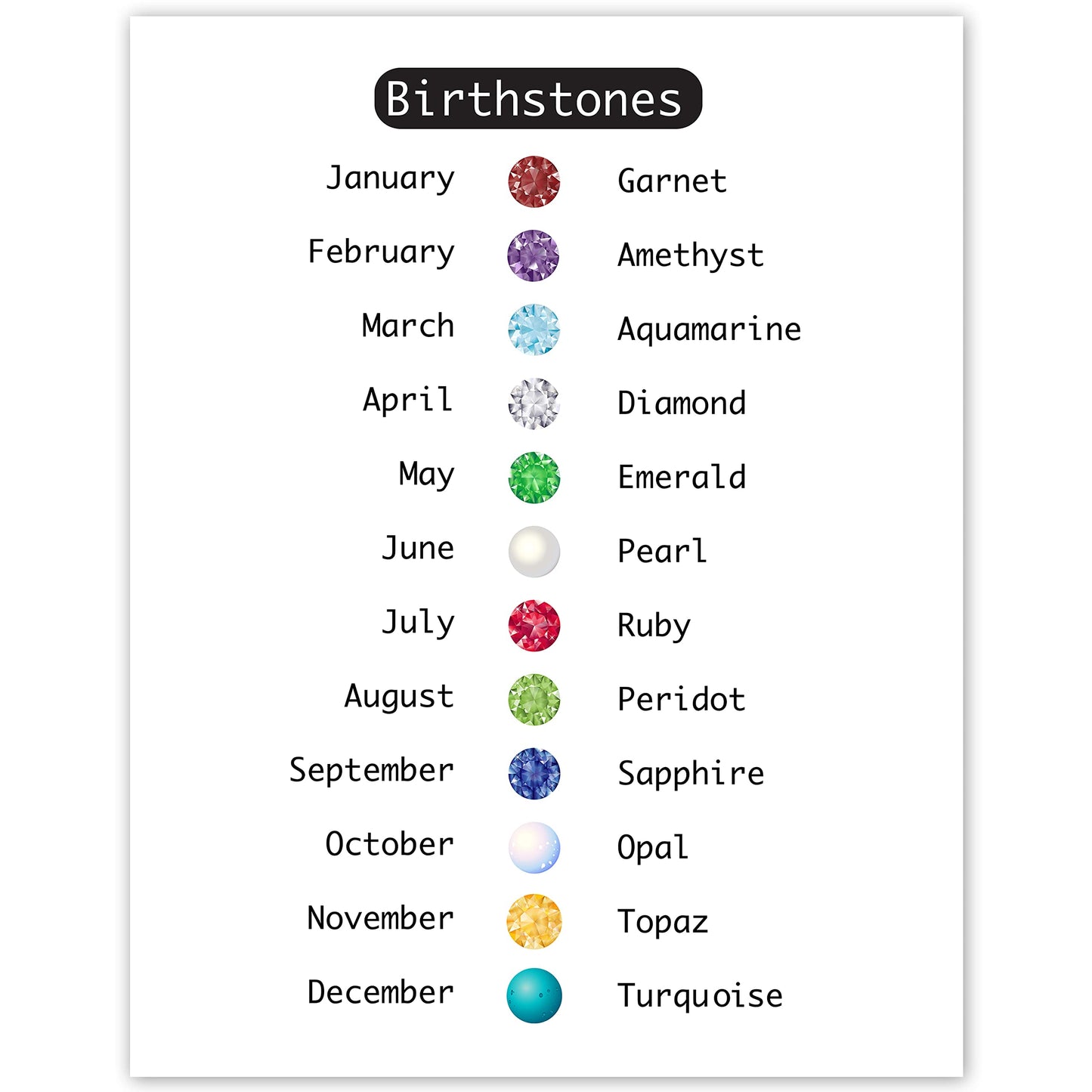 Birthstones

January Garnet
February Amethyst
March Aquamarine
April Diamond
May Emerald
June Pearl
July Ruby
August Peridot
September Sapphire
October Opal
November Topaz
December Turquoise